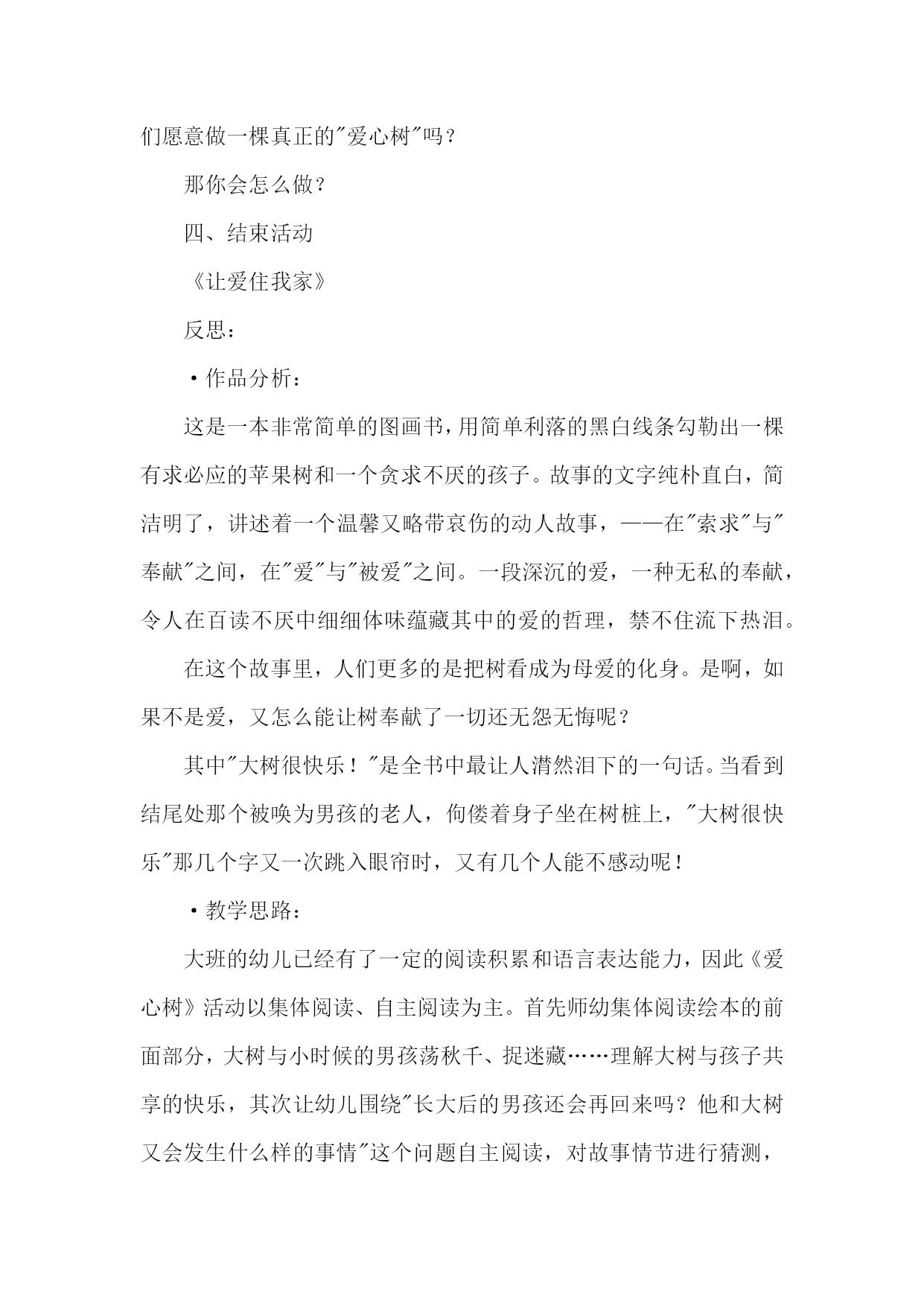 们愿意做一棵真正的"爱心树"吗？

那你会怎么做？

四、结束活动

《让爱住我家》

反思：

·作品分析：

这是一本非常简单的图画书，用简单利落的黑白线条勾勒出一棵有求必应的苹果树和一个贪求不厌的孩子。故事的文字纯朴直白，简洁明了，讲述着一个温馨又略带哀伤的动人故事，——在"索求"与"奉献"之间，在"爱"与"被爱"之间。一段深沉的爱，一种无私的奉献，令人在百读不厌中细细体味蕴藏其中的爱的哲理，禁不住流下热泪。

在这个故事里，人们更多的是把树看成为母爱的化身。是啊，如果不是爱，又怎么能让树奉献了一切还无怨无悔呢？

其中"大树很快乐！"是全书中最让人潸然泪下的一句话。当看到结尾处那个被唤为男孩的老人，佝偻着身子坐在树桩上，"大树很快乐"那几个字又一次跳入眼帘时，又有几个人能不感动呢！

·教学思路：

大班的幼儿已经有了一定的阅读积累和语言表达能力，因此《爱心树》活动以集体阅读、自主阅读为主。首先师幼集体阅读绘本的前面部分，大树与小时候的男孩荡秋千、捉迷藏……理解大树与孩子共享的快乐，其次让幼儿围绕"长大后的男孩还会再回来吗？他和大树又会发生什么样的事情"这个问题自主阅读，对故事情节进行猜测，